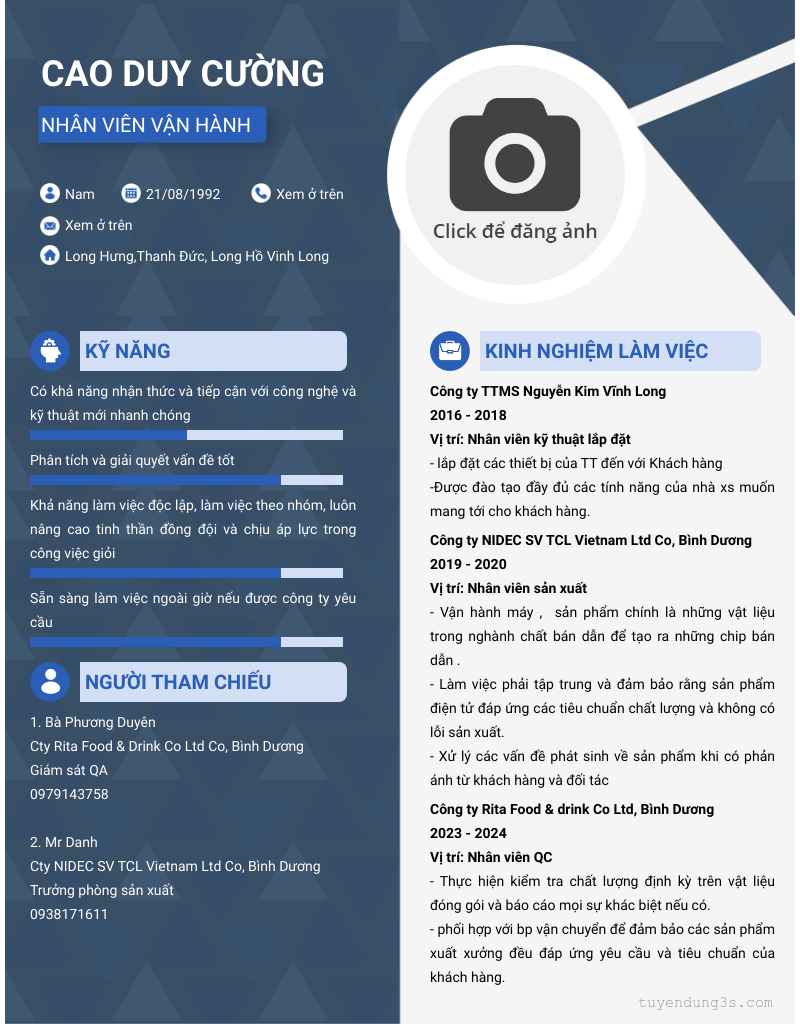 CAO DUY CƯỜNG

NHÂN VIÊN VẬN HÀNH

Nam
21/08/1992
Xem ở trên
Xem ở trên
Long Hưng,Thanh Đức, Long Hồ Vinh Long

Click để đăng ảnh

KỸ NĂNG

Có khả năng nhận thức và tiếp cận với công nghệ và kỹ thuật mới nhanh chóng

Phân tích và giải quyết vấn đề tốt

Khả năng làm việc độc lập, làm việc theo nhóm, luôn nâng cao tinh thần đồng đội và chịu áp lực trong công việc giỏi

Sẵn sàng làm việc ngoài giờ nếu được công ty yêu cầu

NGƯỜI THAM CHIẾU

1. Bà Phương Duyên
Cty Rita Food & Drink Co Ltd Co, Bình Dương
Giám sát QA
0979143758

2. Mr Danh
Cty NIDEC SV TCL Vietnam Ltd Co, Bình Dương
Trưởng phòng sản xuất
0938171611

KINH NGHIỆM LÀM VIỆC

Công ty TTMS Nguyễn Kim Vĩnh Long
2016 - 2018
Vị trí: Nhân viên kỹ thuật lắp đặt
- lắp đặt các thiết bị của TT đến với Khách hàng
-Được đào tạo đầy đủ các tính năng của nhà xs muốn mang tới cho khách hàng.

Công ty NIDEC SV TCL Vietnam Ltd Co, Bình Dương
2019 - 2020
Vị trí: Nhân viên sản xuất
- Vận hành máy , sản phẩm chính là những vật liệu trong nghành chất bán dẫn để tạo ra những chip bán dẫn .
- Làm việc phải tập trung và đảm bảo rằng sản phẩm điện tử đáp ứng các tiêu chuẩn chất lượng và không có lỗi sản xuất.
- Xử lý các vấn đề phát sinh về sản phẩm khi có phản ánh từ khách hàng và đối tác

Công ty Rita Food & drink Co Ltd, Bình Dương
2023 - 2024
Vị trí: Nhân viên QC
- Thực hiện kiểm tra chất lượng định kỳ trên vật liệu đóng gói và báo cáo mọi sự khác biệt nếu có.
- phối hợp với bp vận chuyển để đảm bảo các sản phẩm xuất xưởng đều đáp ứng yêu cầu và tiêu chuẩn của khách hàng.

tuyendung3s.com